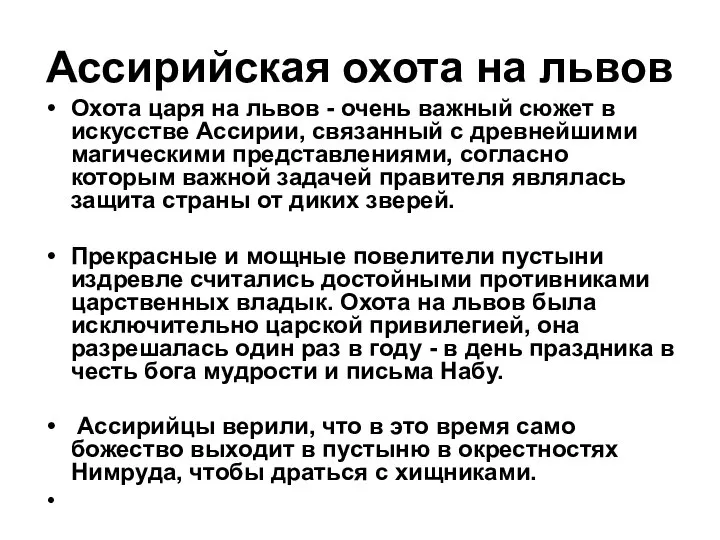 Ассирийская охота на львов

• Охота царя на львов - очень важный сюжет в искусстве Ассирии, связанный с древнейшими магическими представлениями, согласно которым важной задачей правителя являлась защита страны от диких зверей.

• Прекрасные и мощные повелители пустыни издревле считались достойными противниками царственных владык. Охота на львов была исключительно царской привилегией, она разрешалась один раз в году - в день праздника в честь бога мудрости и письма Набу.

• Ассирийцы верили, что в это время само божество выходит в пустыню в окрестностях Нимруда, чтобы драться с хищниками.

•